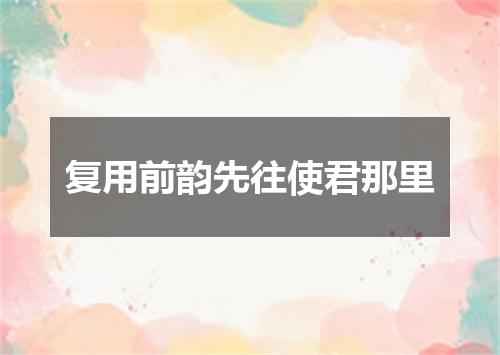 复用前韵先往使君那里